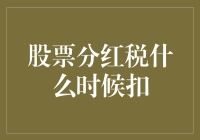 股票分红税什么时候扣